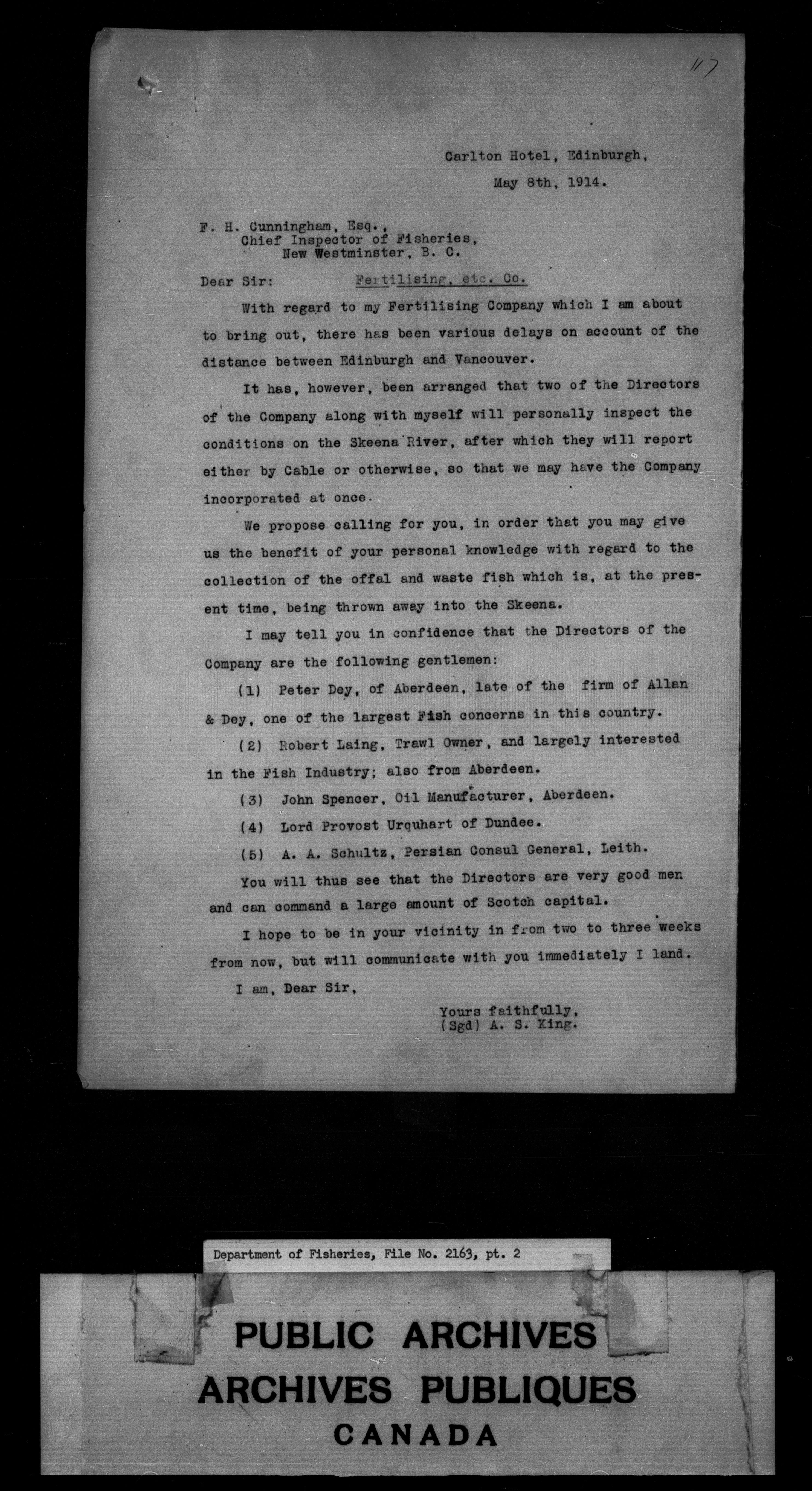 117

Carlton Hotel, Edinburgh,

May 8th, 1914.

F. H. Cunningham, Esq.,
Chief Inspector of Fisheries,
New Westminster, B. C.

Dear Sir: Fertilising, etc. Co.

With regard to my Fertilising Company which I am about to bring out, there has been various delays on account of the distance between Edinburgh and Vancouver.

It has, however, been arranged that two of the Directors of the Company along with myself will personally inspect the conditions on the Skeena River, after which they will report either by Cable or otherwise, so that we may have the Company incorporated at once.

We propose calling for you, in order that you may give us the benefit of your personal knowledge with regard to the collection of the offal and waste fish which is, at the present time, being thrown away into the Skeena.

I may tell you in confidence that the Directors of the Company are the following gentlemen:

(1) Peter Dey, of Aberdeen, late of the firm of Allan & Dey, one of the largest Fish concerns in this country.

(2) Robert Laing, Trawl Owner, and largely interested in the Fish Industry; also from Aberdeen.

(3) John Spencer, Oil Manufacturer, Aberdeen.

(4) Lord Provost Urquhart of Dundee.

(5) A. A. Schultz, Persian Consul General, Leith.

You will thus see that the Directors are very good men and can command a large amount of Scotch capital.

I hope to be in your vicinity in from two to three weeks from now, but will communicate with you immediately I land.

I am, Dear Sir,

Yours faithfully,
(Sgd) A. S. King.

Department of Fisheries, File No. 2163, pt. 2

PUBLIC ARCHIVES
ARCHIVES PUBLIQUES
CANADA